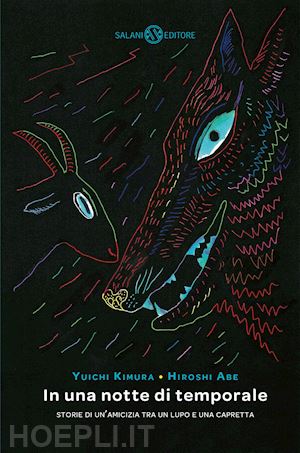 SALANI EDITORE

YUICHI KIMURA • HIROSHI ABE

In una notte di temporale

STORIE DI UN'AMICIZIA TRA UN LUPO E UNA CAPRETTA

HOEPLI.IT